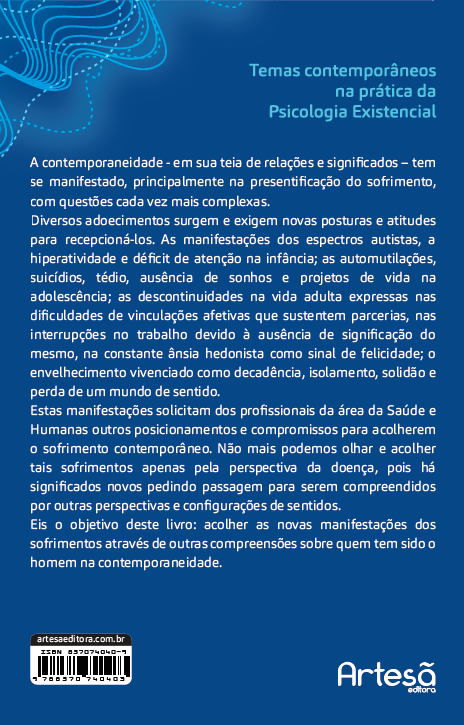 Temas contemporâneos
na prática da
Psicologia Existencial

A contemporaneidade - em sua teia de relações e significados – tem se manifestado, principalmente na presentificação do sofrimento, com questões cada vez mais complexas.
Diversos adoecimentos surgem e exigem novas posturas e atitudes para recepcioná-los. As manifestações dos espectros autistas, a hiperatividade e déficit de atenção na infância; as automutilações, suicídios, tédio, ausência de sonhos e projetos de vida na adolescência; as descontinuidades na vida adulta expressas nas dificuldades de vinculações afetivas que sustentem parcerias, nas interrupções no trabalho devido à ausência de significação do mesmo, na constante ânsia hedonista como sinal de felicidade; o envelhecimento vivenciado como decadência, isolamento, solidão e perda de um mundo de sentido.
Estas manifestações solicitam dos profissionais da área da Saúde e Humanas outros posicionamentos e compromissos para acolherem o sofrimento contemporâneo. Não mais podemos olhar e acolher tais sofrimentos apenas pela perspectiva da doença, pois há significados novos pedindo passagem para serem compreendidos por outras perspectivas e configurações de sentidos.
Eis o objetivo deste livro: acolher as novas manifestações dos sofrimentos através de outras compreensões sobre quem tem sido o homem na contemporaneidade.

artesaeditora.com.br
ISBN 857074040-9
9 788570 740403

Artesã
editora